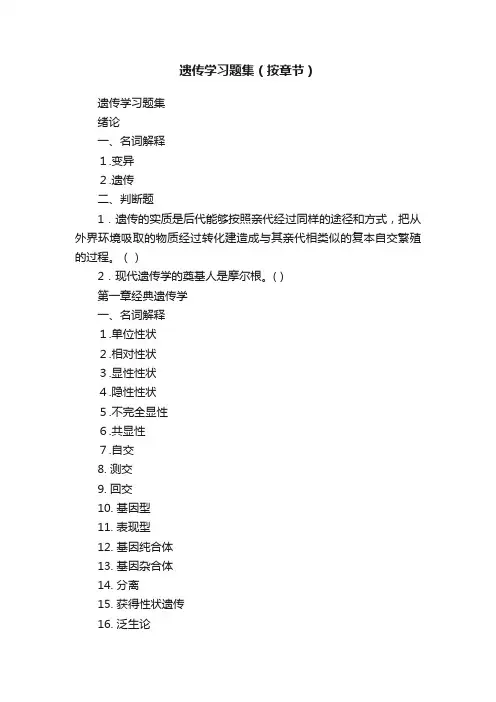 遗传学习题集（按章节）

遗传学习题集

绪论

一、名词解释

1.变异

2.遗传

二、判断题

1．遗传的实质是后代能够按照亲代经过同样的途径和方式，把从外界环境吸取的物质经过转化建造成与其亲代相类似的复本自交繁殖的过程。（ ）

2．现代遗传学的奠基人是摩尔根。( )

第一章经典遗传学

一、名词解释

1.单位性状

2.相对性状

3.显性性状

4.隐性性状

5.不完全显性

6.共显性

7.自交

8. 测交

9. 回交

10. 基因型

11. 表现型

12. 基因纯合体

13. 基因杂合体

14. 分离

15. 获得性状遗传

16. 泛生论